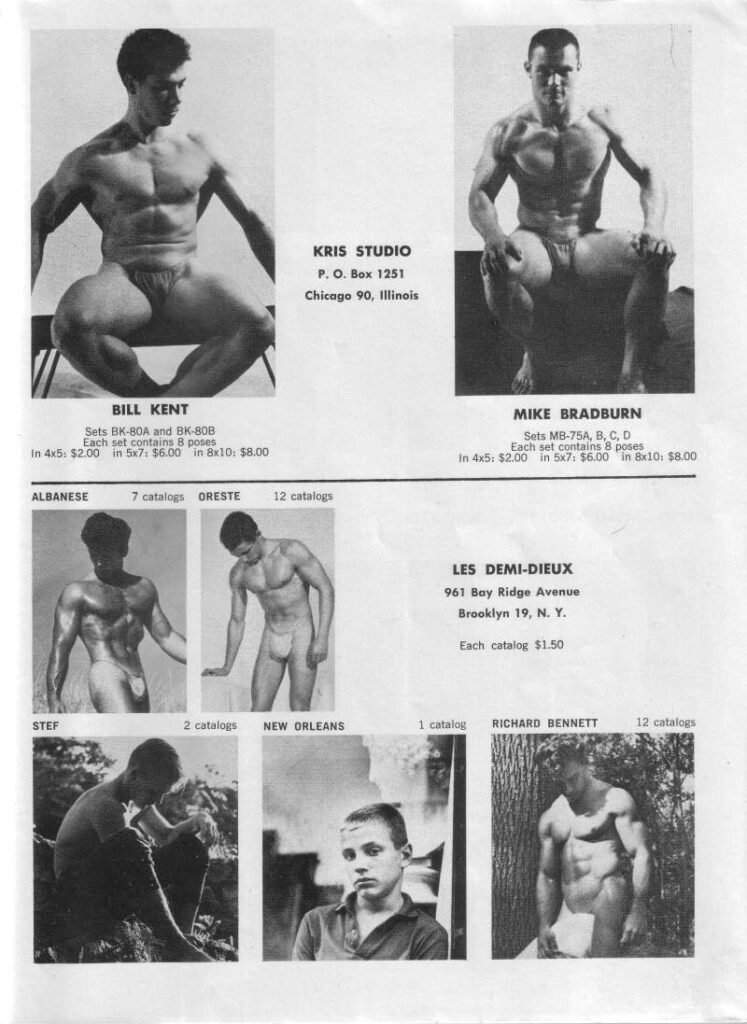 KRIS STUDIO
P. O. Box 1251
Chicago 90, Illinois

BILL KENT
Sets BK-80A and BK-80B
Each set contains 8 poses
In 4x5: $2.00 in 5x7: $6.00 in 8x10: $8.00

MIKE BRADBURN
Sets MB-75A, B, C, D
Each set contains 8 poses
In 4x5: $2.00 in 5x7: $6.00 in 8x10: $8.00

ALBANESE 7 catalogs

ORESTE 12 catalogs

LES DEMI-DIEUX
961 Bay Ridge Avenue
Brooklyn 19, N. Y.

Each catalog $1.50

STEF 2 catalogs

NEW ORLEANS 1 catalog

RICHARD BENNETT 12 catalogs